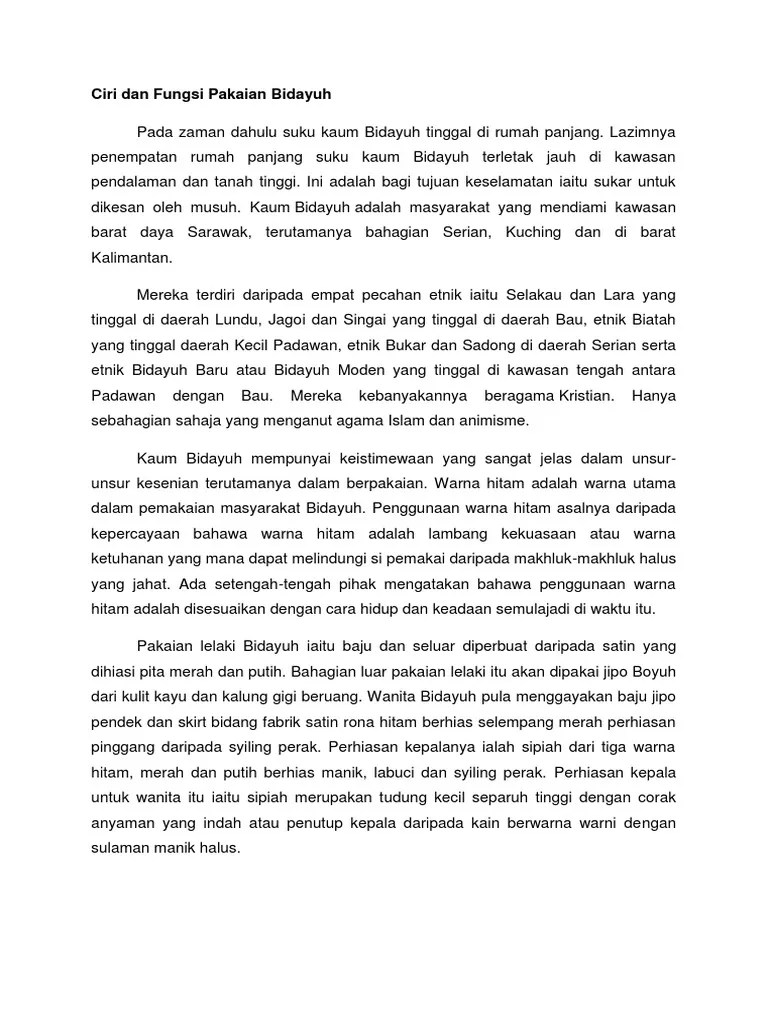 Ciri dan Fungsi Pakaian Bidayuh

Pada zaman dahulu suku kaum Bidayuh tinggal di rumah panjang. Lazimnya penempatan rumah panjang suku kaum Bidayuh terletak jauh di kawasan pendalaman dan tanah tinggi. Ini adalah bagi tujuan keselamatan iaitu sukar untuk dikesan oleh musuh. Kaum Bidayuh adalah masyarakat yang mendiami kawasan barat daya Sarawak, terutamanya bahagian Serian, Kuching dan di barat Kalimantan.

Mereka terdiri daripada empat pecahan etnik iaitu Selakau dan Lara yang tinggal di daerah Lundu, Jagoi dan Singai yang tinggal di daerah Bau, etnik Biatah yang tinggal daerah Kecil Padawan, etnik Bukar dan Sadong di daerah Serian serta etnik Bidayuh Baru atau Bidayuh Moden yang tinggal di kawasan tengah antara Padawan dengan Bau. Mereka kebanyakannya beragama Kristian. Hanya sebahagian sahaja yang menganut agama Islam dan animisme.

Kaum Bidayuh mempunyai keistimewaan yang sangat jelas dalam unsur-unsur kesenian terutamanya dalam berpakaian. Warna hitam adalah warna utama dalam pemakaian masyarakat Bidayuh. Penggunaan warna hitam asalnya daripada kepercayaan bahawa warna hitam adalah lambang kekuasaan atau warna ketuhanan yang mana dapat melindungi si pemakai daripada makhluk-makhluk halus yang jahat. Ada setengah-tengah pihak mengatakan bahawa penggunaan warna hitam adalah disesuaikan dengan cara hidup dan keadaan semulajadi di waktu itu.

Pakaian lelaki Bidayuh iaitu baju dan seluar diperbuat daripada satin yang dihiasi pita merah dan putih. Bahagian luar pakaian lelaki itu akan dipakai jipo Boyuh dari kulit kayu dan kalung gigi beruang. Wanita Bidayuh pula menggayakan baju jipo pendek dan skirt bidang fabrik satin rona hitam berhias selempang merah perhiasan pinggang daripada syiling perak. Perhiasan kepalanya ialah sipiah dari tiga warna hitam, merah dan putih berhias manik, labuci dan syiling perak. Perhiasan kepala untuk wanita itu iaitu sipiah merupakan tudung kecil separuh tinggi dengan corak anyaman yang indah atau penutup kepala daripada kain berwarna warni dengan sulaman manik halus.